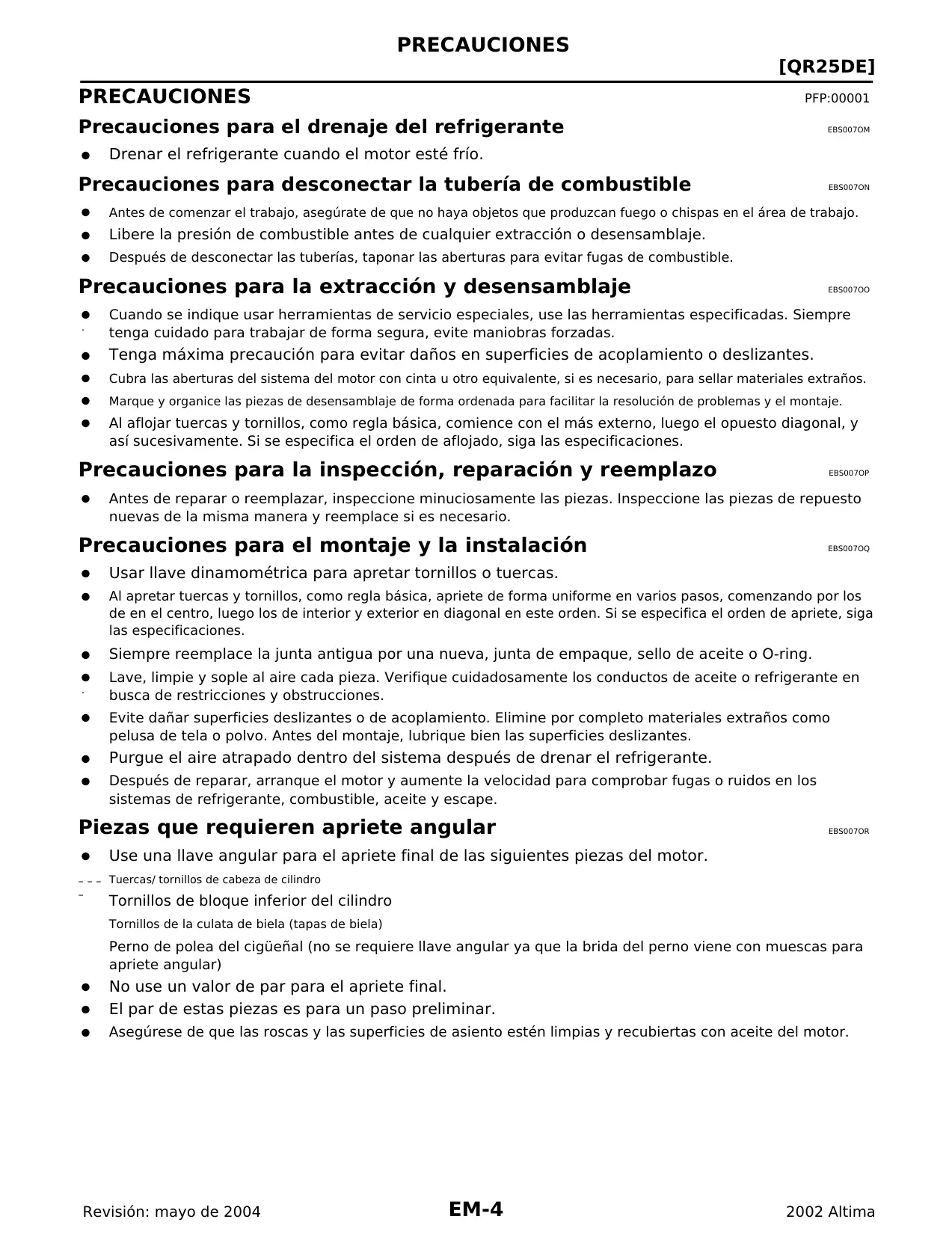 PRECAUCIONES

[QR25DE]

PRECAUCIONES PFP:00001

Precauciones para el drenaje del refrigerante EBS007OM

● Drenar el refrigerante cuando el motor esté frío.

Precauciones para desconectar la tubería de combustible EBS007ON

● Antes de comenzar el trabajo, asegúrate de que no haya objetos que produzcan fuego o chispas en el área de trabajo.
● Libere la presión de combustible antes de cualquier extracción o desensamblaje.
● Después de desconectar las tuberías, taponar las aberturas para evitar fugas de combustible.

Precauciones para la extracción y desensamblaje EBS007OO

● Cuando se indique usar herramientas de servicio especiales, use las herramientas especificadas. Siempre tenga cuidado para trabajar de forma segura, evite maniobras forzadas.
● Tenga máxima precaución para evitar daños en superficies de acoplamiento o deslizantes.
● Cubra las aberturas del sistema del motor con cinta u otro equivalente, si es necesario, para sellar materiales extraños.
● Marque y organice las piezas de desensamblaje de forma ordenada para facilitar la resolución de problemas y el montaje.
● Al aflojar tuercas y tornillos, como regla básica, comience con el más externo, luego el opuesto diagonal, y así sucesivamente. Si se especifica el orden de aflojado, siga las especificaciones.

Precauciones para la inspección, reparación y reemplazo EBS007OP

● Antes de reparar o reemplazar, inspeccione minuciosamente las piezas. Inspeccione las piezas de repuesto nuevas de la misma manera y reemplace si es necesario.

Precauciones para el montaje y la instalación EBS007OQ

● Usar llave dinamométrica para apretar tornillos o tuercas.
● Al apretar tuercas y tornillos, como regla básica, apriete de forma uniforme en varios pasos, comenzando por los de en el centro, luego los de interior y exterior en diagonal en este orden. Si se especifica el orden de apriete, siga las especificaciones.
● Siempre reemplace la junta antigua por una nueva, junta de empaque, sello de aceite o O-ring.
● Lave, limpie y sople al aire cada pieza. Verifique cuidadosamente los conductos de aceite o refrigerante en busca de restricciones y obstrucciones.
● Evite dañar superficies deslizantes o de acoplamiento. Elimine por completo materiales extraños como pelusa de tela o polvo. Antes del montaje, lubrique bien las superficies deslizantes.
● Purgue el aire atrapado dentro del sistema después de drenar el refrigerante.
● Después de reparar, arranque el motor y aumente la velocidad para comprobar fugas o ruidos en los sistemas de refrigerante, combustible, aceite y escape.

Piezas que requieren apriete angular EBS007OR

● Use una llave angular para el apriete final de las siguientes piezas del motor.
– Tuercas/ tornillos de cabeza de cilindro
– Tornillos de bloque inferior del cilindro
Tornillos de la culata de biela (tapas de biela)
Perno de polea del cigüeñal (no se requiere llave angular ya que la brida del perno viene con muescas para apriete angular)
● No use un valor de par para el apriete final.
● El par de estas piezas es para un paso preliminar.
● Asegúrese de que las roscas y las superficies de asiento estén limpias y recubiertas con aceite del motor.

Revisión: mayo de 2004 EM-4 2002 Altima